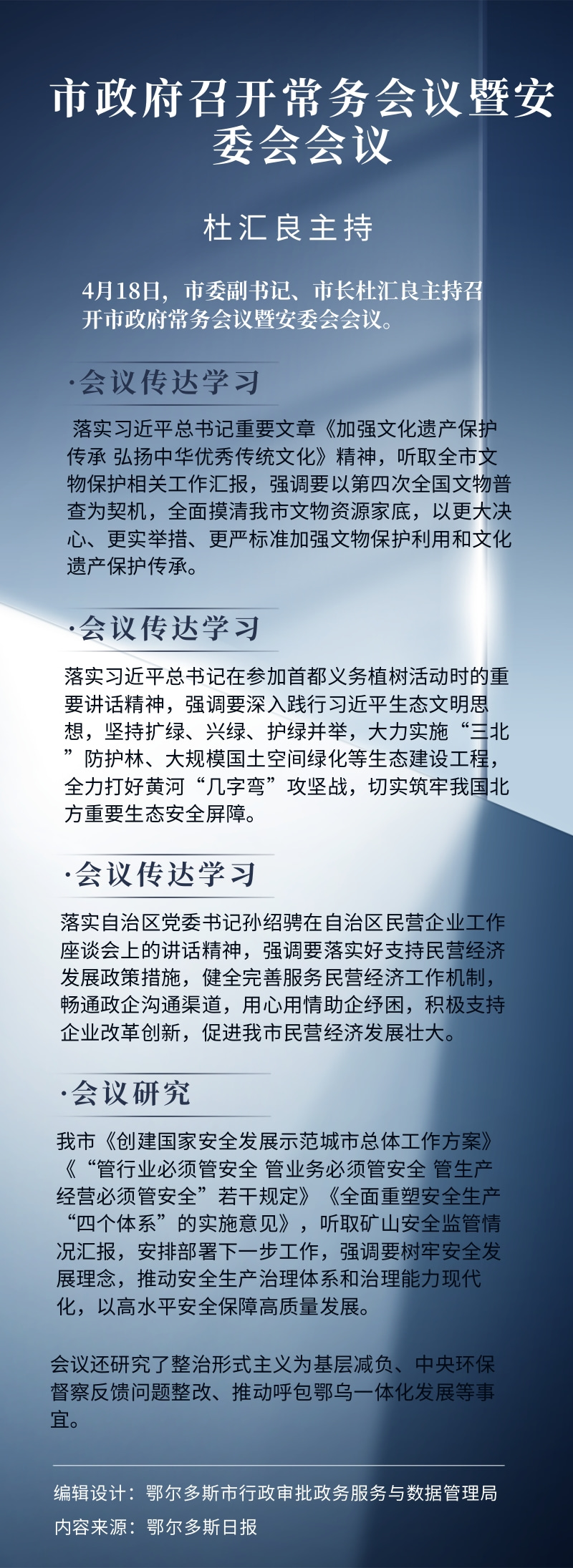 市政府召开常务会议暨安委会会议

杜汇良主持

4月18日，市委副书记、市长杜汇良主持召开市政府常务会议暨安委会会议。

·会议传达学习

落实习近平总书记重要文章《加强文化遗产保护传承 弘扬中华优秀传统文化》精神，听取全市文物保护相关工作汇报，强调要以第四次全国文物普查为契机，全面摸清我市文物资源家底，以更大决心、更实举措、更严标准加强文物保护利用和文化遗产保护传承。

·会议传达学习

落实习近平总书记在参加首都义务植树活动时的重要讲话精神，强调要深入践行习近平生态文明思想，坚持扩绿、兴绿、护绿并举，大力实施“三北”防护林、大规模国土空间绿化等生态建设工程，全力打好黄河“几字弯”攻坚战，切实筑牢我国北方重要生态安全屏障。

·会议传达学习

落实自治区党委书记孙绍骋在自治区民营企业工作座谈会上的讲话精神，强调要落实好支持民营经济发展政策措施，健全完善服务民营经济工作机制，畅通政企沟通渠道，用心用情助企纾困，积极支持企业改革创新，促进我市民营经济发展壮大。

·会议研究

我市《创建国家安全发展示范城市总体工作方案》《“管行业必须管安全 管业务必须管安全 管生产经营必须管安全”若干规定》《全面重塑安全生产“四个体系”的实施意见》，听取矿山安全监管情况汇报，安排部署下一步工作，强调要树牢安全发展理念，推动安全生产治理体系和治理能力现代化，以高水平安全保障高质量发展。

会议还研究了整治形式主义为基层减负、中央环保督察反馈问题整改、推动呼包鄂乌一体化发展等事宜。

编辑设计：鄂尔多斯市行政审批政务服务与数据管理局
内容来源：鄂尔多斯日报